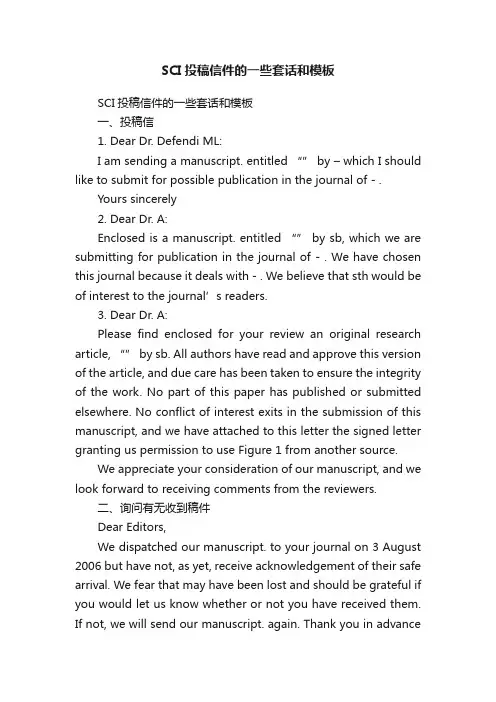 SCI 投稿信件的一些套话和模板

SCI 投稿信件的一些套话和模板

一、投稿信

1. Dear Dr. Defendi ML:

I am sending a manuscript. entitled “” by – which I should like to submit for possible publication in the journal of - .

Yours sincerely

2. Dear Dr. A:

Enclosed is a manuscript. entitled “” by sb, which we are submitting for publication in the journal of - . We have chosen this journal because it deals with - . We believe that sth would be of interest to the journal’s readers.

3. Dear Dr. A:

Please find enclosed for your review an original research article, “” by sb. All authors have read and approve this version of the article, and due care has been taken to ensure the integrity of the work. No part of this paper has published or submitted elsewhere. No conflict of interest exits in the submission of this manuscript, and we have attached to this letter the signed letter granting us permission to use Figure 1 from another source.

We appreciate your consideration of our manuscript, and we look forward to receiving comments from the reviewers.

二、询问有无收到稿件

Dear Editors,

We dispatched our manuscript. to your journal on 3 August 2006 but have not, as yet, receive acknowledgement of their safe arrival. We fear that may have been lost and should be grateful if you would let us know whether or not you have received them. If not, we will send our manuscript. again. Thank you in advance